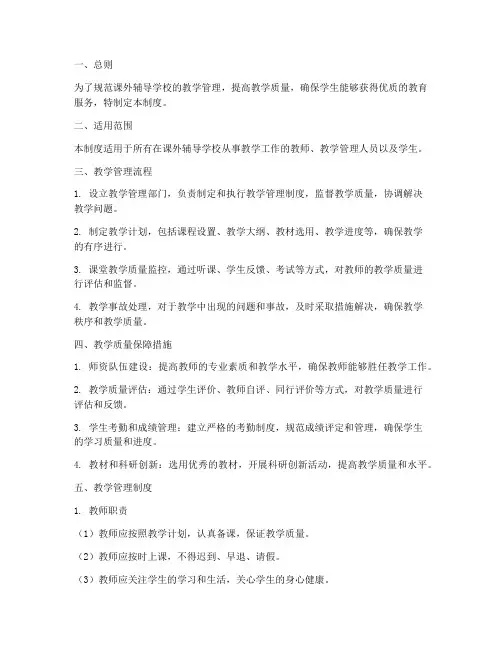 一、总则

为了规范课外辅导学校的教学管理，提高教学质量，确保学生能够获得优质的教育服务，特制定本制度。

二、适用范围

本制度适用于所有在课外辅导学校从事教学工作的教师、教学管理人员以及学生。

三、教学管理流程

1. 设立教学管理部门，负责制定和执行教学管理制度，监督教学质量，协调解决教学问题。

2. 制定教学计划，包括课程设置、教学大纲、教材选用、教学进度等，确保教学的有序进行。

3. 课堂教学质量监控，通过听课、学生反馈、考试等方式，对教师的教学质量进行评估和监督。

4. 教学事故处理，对于教学中出现的问题和事故，及时采取措施解决，确保教学秩序和教学质量。

四、教学质量保障措施

1. 师资队伍建设：提高教师的专业素质和教学水平，确保教师能够胜任教学工作。

2. 教学质量评估：通过学生评价、教师自评、同行评价等方式，对教学质量进行评估和反馈。

3. 学生考勤和成绩管理：建立严格的考勤制度，规范成绩评定和管理，确保学生的学习质量和进度。

4. 教材和科研创新：选用优秀的教材，开展科研创新活动，提高教学质量和水平。

五、教学管理制度

1. 教师职责

（1）教师应按照教学计划，认真备课，保证教学质量。

（2）教师应按时上课，不得迟到、早退、请假。

（3）教师应关注学生的学习和生活，关心学生的身心健康。